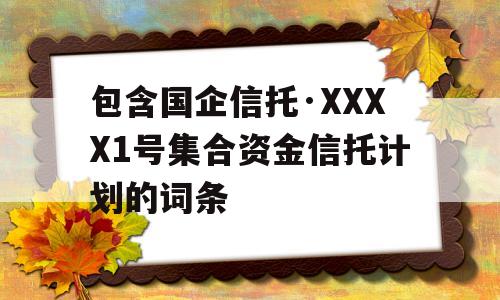 包含国企信托·XXXX1号集合资金信托计划的词条